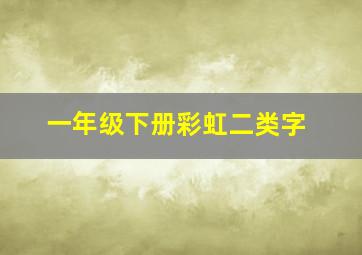 一年级下册彩虹二类字